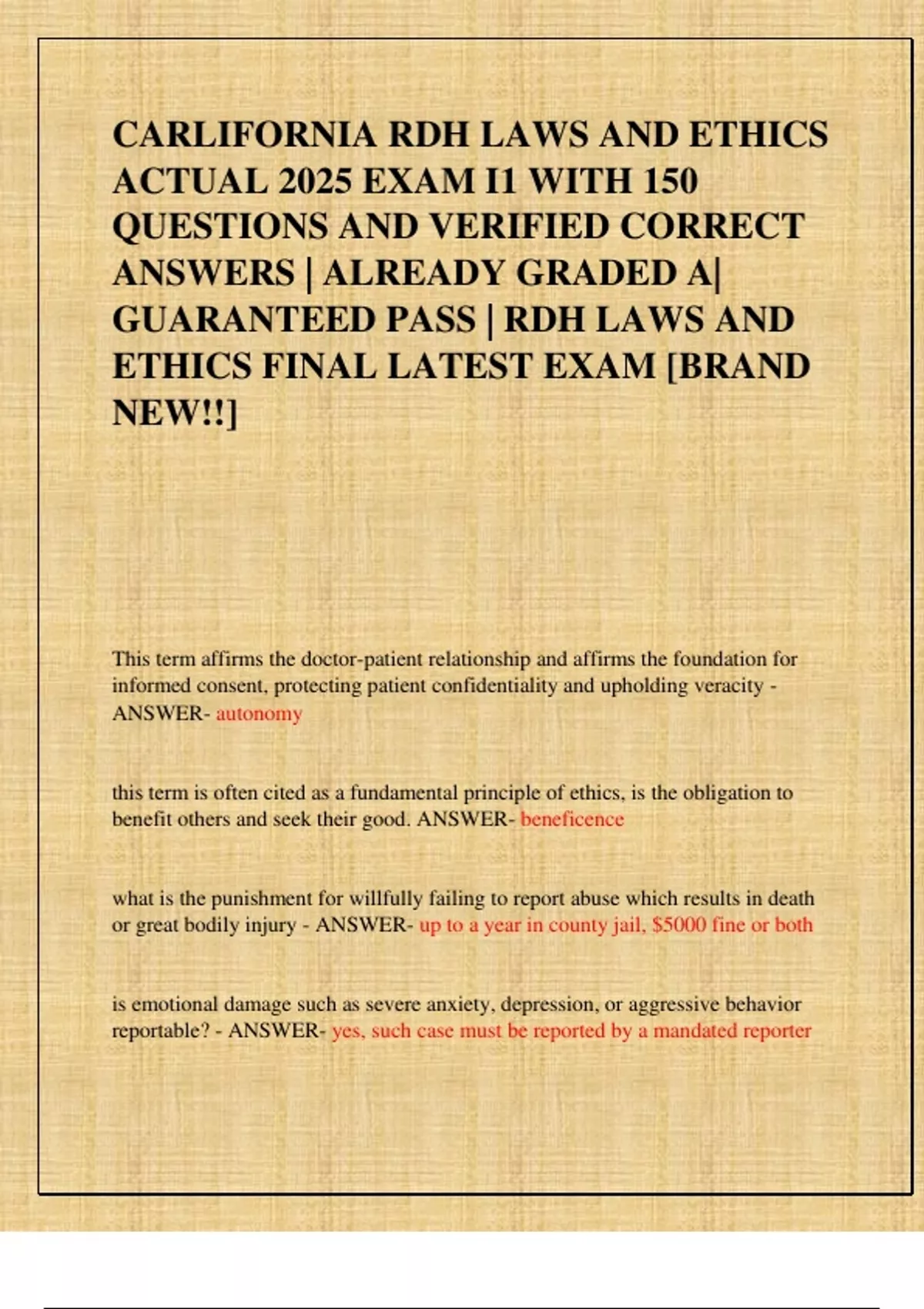 CARLIFORNIA RDH LAWS AND ETHICS ACTUAL 2025 EXAM I1 WITH 150 QUESTIONS AND VERIFIED CORRECT ANSWERS | ALREADY GRADED A| GUARANTEED PASS | RDH LAWS AND ETHICS FINAL LATEST EXAM [BRAND NEW!!]

This term affirms the doctor-patient relationship and affirms the foundation for informed consent, protecting patient confidentiality and upholding veracity - ANSWER- autonomy

this term is often cited as a fundamental principle of ethics, is the obligation to benefit others and seek their good. ANSWER- beneficence

what is the punishment for willfully failing to report abuse which results in death or great bodily injury - ANSWER- up to a year in county jail, $5000 fine or both

is emotional damage such as severe anxiety, depression, or aggressive behavior reportable? - ANSWER- yes, such case must be reported by a mandated reporter